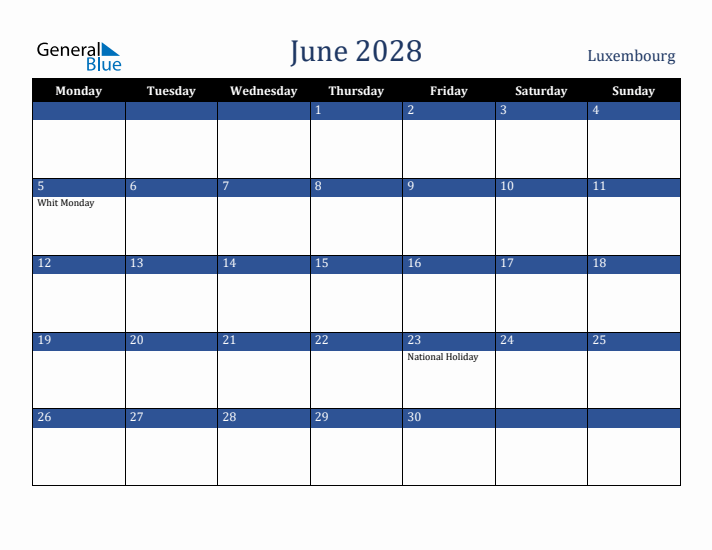 General Blue

June 2028

Luxembourg

| Monday | Tuesday | Wednesday | Thursday | Friday | Saturday | Sunday |
|---|---|---|---|---|---|---|
| | | | 1 | 2 | 3 | 4 |
| 5 Whit Monday | 6 | 7 | 8 | 9 | 10 | 11 |
| 12 | 13 | 14 | 15 | 16 | 17 | 18 |
| 19 | 20 | 21 | 22 | 23 National Holiday | 24 | 25 |
| 26 | 27 | 28 | 29 | 30 | | |